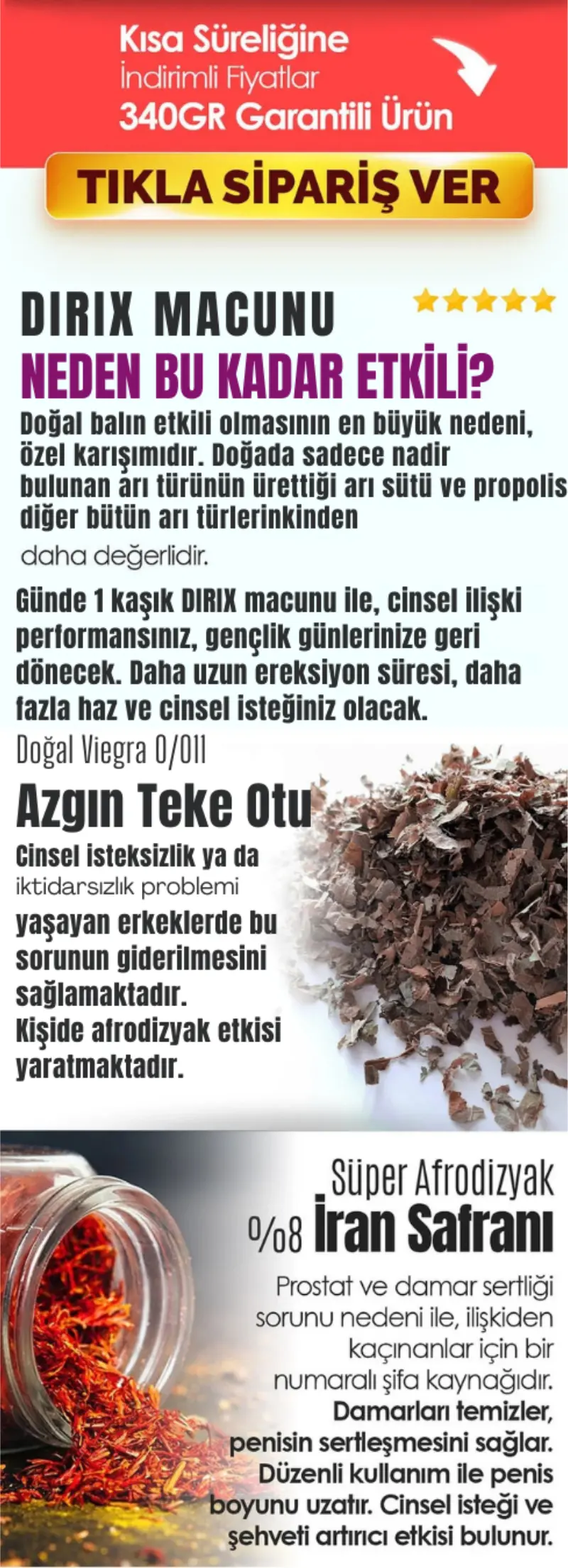 Kısa Süreliğine
İndirimli Fiyatlar
340GR Garantili Ürün

TIKLA SİPARİŞ VER

DIRIX MACUNU
NEDEN BU KADAR ETKİLİ?

Doğal balın etkili olmasının en büyük nedeni, özel karışımıdır. Doğada sadece nadir bulunan arı türünün ürettiği arı sütü ve propolis diğer bütün arı türlerinkinden daha değerlidir.

Günde 1 kaşık DIRIX macunu ile, cinsel ilişki performansınız, gençlik günlerinize geri dönecek. Daha uzun ereksiyon süresi, daha fazla haz ve cinsel isteğiniz olacak.

Doğal Viegra 0/011
Azgın Teke Otu
Cinsel isteksizlik ya da iktidarsızlık problemi yaşayan erkeklerde bu sorunun giderilmesini sağlamaktadır.
Kişide afrodizyak etkisi yaratmaktadır.

Süper Afrodizyak
%8 İran Safranı
Prostat ve damar sertliği sorunu nedeni ile, ilişkiden kaçınanlar için bir numaralı şifa kaynağıdır.
Damarları temizler, penisin sertleşmesini sağlar. Düzenli kullanım ile penis boyunu uzatır. Cinsel isteği ve şehveti artırıcı etkisi bulunur.